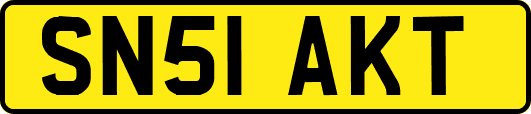 SN51 AKT